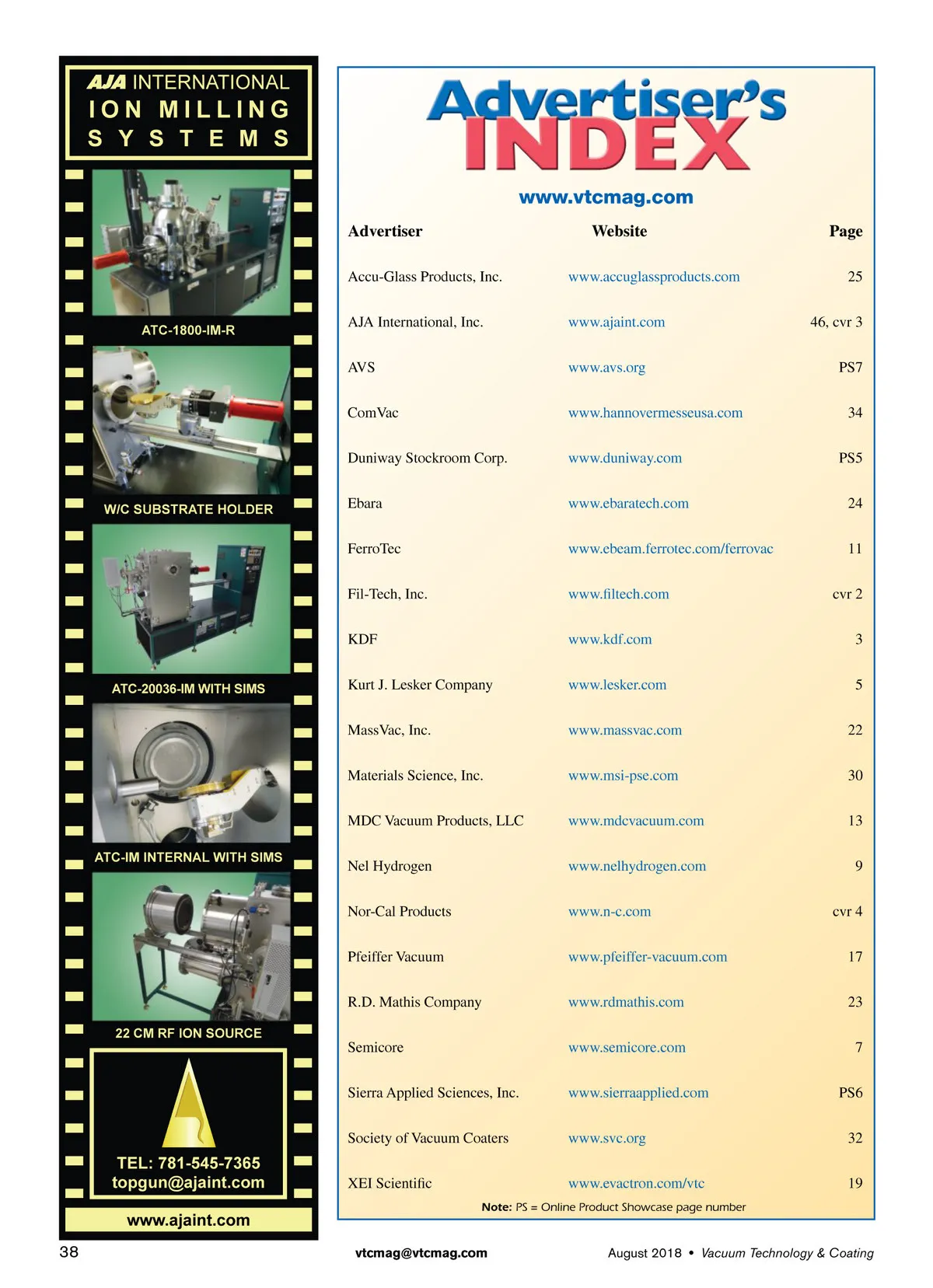 AJA INTERNATIONAL
ION MILLING
SYSTEMS

ATC-1800-IM-R

W/C SUBSTRATE HOLDER

ATC-20036-IM WITH SIMS

ATC-IM INTERNAL WITH SIMS

22 CM RF ION SOURCE

TEL: 781-545-7365
topgun@ajaint.com

www.ajaint.com

Advertiser's
INDEX

www.vtcmag.com

| Advertiser | Website | Page |
|---|---|---|
| Accu-Glass Products, Inc. | www.accuglassproducts.com | 25 |
| AJA International, Inc. | www.ajaint.com | 46, cvr 3 |
| AVS | www.avs.org | PS7 |
| ComVac | www.hannovermesseusa.com | 34 |
| Duniway Stockroom Corp. | www.duniway.com | PS5 |
| Ebara | www.ebaratech.com | 24 |
| FerroTec | www.ebeam.ferrotec.com/ferrovac | 11 |
| Fil-Tech, Inc. | www.filtech.com | cvr 2 |
| KDF | www.kdf.com | 3 |
| Kurt J. Lesker Company | www.lesker.com | 5 |
| MassVac, Inc. | www.massvac.com | 22 |
| Materials Science, Inc. | www.msi-pse.com | 30 |
| MDC Vacuum Products, LLC | www.mdcvacuum.com | 13 |
| Nel Hydrogen | www.nelhydrogen.com | 9 |
| Nor-Cal Products | www.n-c.com | cvr 4 |
| Pfeiffer Vacuum | www.pfeiffer-vacuum.com | 17 |
| R.D. Mathis Company | www.rdmathis.com | 23 |
| Semicore | www.semicore.com | 7 |
| Sierra Applied Sciences, Inc. | www.sierraapplied.com | PS6 |
| Society of Vacuum Coaters | www.svc.org | 32 |
| XEI Scientific | www.evactron.com/vtc | 19 |

Note: PS = Online Product Showcase page number

38 vtcmag@vtcmag.com August 2018 • Vacuum Technology & Coating